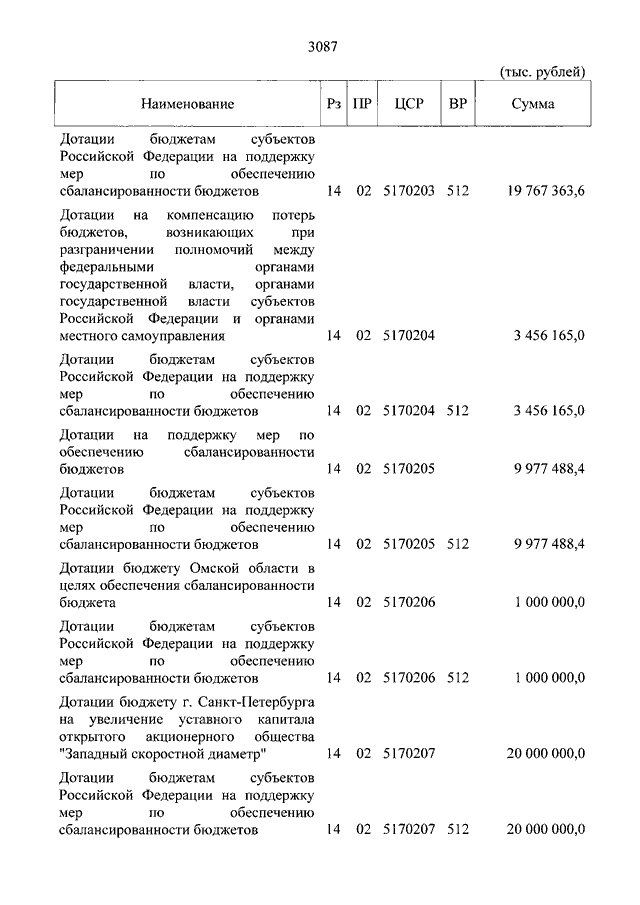 3087

(тыс. рублей)

| Наименование | Рз | ПР | ЦСР | ВР | Сумма |
|---|---|---|---|---|---|
| Дотации бюджетам субъектов Российской Федерации на поддержку мер по обеспечению сбалансированности бюджетов | 14 | 02 | 5170203 | 512 | 19 767 363,6 |
| Дотации на компенсацию потерь бюджетов, возникающих при разграничении полномочий между федеральными органами государственной власти, органами государственной власти субъектов Российской Федерации и органами местного самоуправления | 14 | 02 | 5170204 | | 3 456 165,0 |
| Дотации бюджетам субъектов Российской Федерации на поддержку мер по обеспечению сбалансированности бюджетов | 14 | 02 | 5170204 | 512 | 3 456 165,0 |
| Дотации на поддержку мер по обеспечению сбалансированности бюджетов | 14 | 02 | 5170205 | | 9 977 488,4 |
| Дотации бюджетам субъектов Российской Федерации на поддержку мер по обеспечению сбалансированности бюджетов | 14 | 02 | 5170205 | 512 | 9 977 488,4 |
| Дотации бюджету Омской области в целях обеспечения сбалансированности бюджета | 14 | 02 | 5170206 | | 1 000 000,0 |
| Дотации бюджетам субъектов Российской Федерации на поддержку мер по обеспечению сбалансированности бюджетов | 14 | 02 | 5170206 | 512 | 1 000 000,0 |
| Дотации бюджету г. Санкт-Петербурга на увеличение уставного капитала открытого акционерного общества "Западный скоростной диаметр" | 14 | 02 | 5170207 | | 20 000 000,0 |
| Дотации бюджетам субъектов Российской Федерации на поддержку мер по обеспечению сбалансированности бюджетов | 14 | 02 | 5170207 | 512 | 20 000 000,0 |